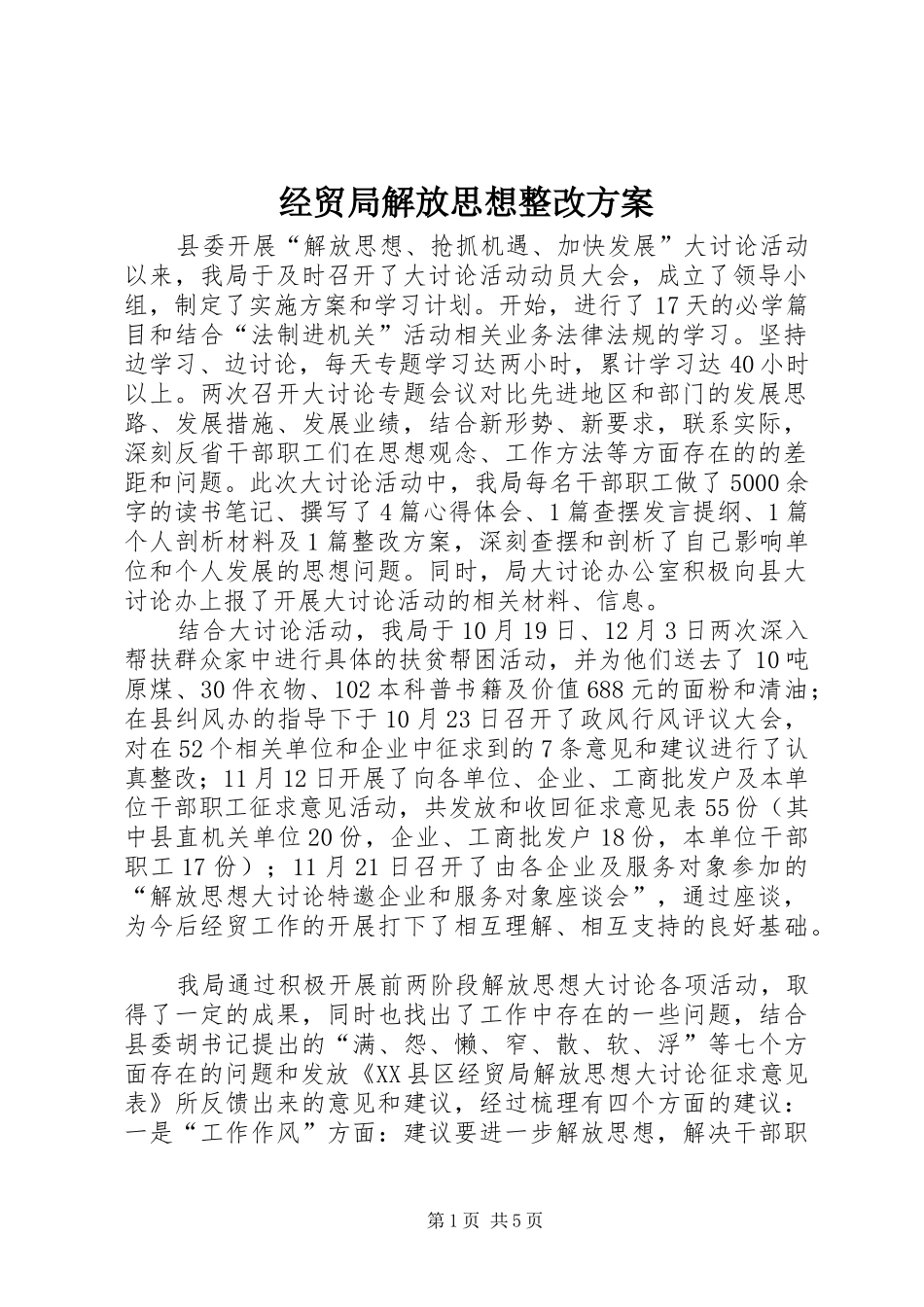 经贸局解放思想整改方案

县委开展“解放思想、抢抓机遇、加快发展”大讨论活动以来，我局于及时召开了大讨论活动动员大会，成立了领导小组，制定了实施方案和学习计划。开始，进行了17天的必学篇目和结合“法制进机关”活动相关业务法律法规的学习。坚持边学习、边讨论，每天专题学习达两小时，累计学习达40小时以上。两次召开大讨论专题会议对比先进地区和部门的发展思路、发展措施、发展业绩，结合新形势、新要求，联系实际，深刻反省干部职工们在思想观念、工作方法等方面存在的的差距和问题。此次大讨论活动中，我局每名干部职工做了5000余字的读书笔记、撰写了4篇心得体会、1篇查摆发言提纲、1篇个人剖析材料及1篇整改方案，深刻查摆和剖析了自己影响单位和个人发展的思想问题。同时，局大讨论办公室积极向县大讨论办上报了开展大讨论活动的相关材料、信息。

结合大讨论活动，我局于10月19日、12月3日两次深入帮扶群众家中进行具体的扶贫帮困活动，并为他们送去了10吨原煤、30件衣物、102本科普书籍及价值688元的面粉和清油；在县纠风办的指导下于10月23日召开了政风行风评议大会，对在52个相关单位和企业中征求到的7条意见和建议进行了认真整改；11月12日开展了向各单位、企业、工商批发户及本单位干部职工征求意见活动，共发放和收回征求意见表55份（其中县直机关单位20份，企业、工商批发户18份，本单位干部职工17份）；11月21日召开了由各企业及服务对象参加的“解放思想大讨论特邀企业和服务对象座谈会”，通过座谈，为今后经贸工作的开展打下了相互理解、相互支持的良好基础。

我局通过积极开展前两阶段解放思想大讨论各项活动，取得了一定的成果，同时也找出了工作中存在的一些问题，结合县委胡书记提出的“满、怨、懒、窄、散、软、浮”等七个方面存在的问题和发放《XX县区经贸局解放思想大讨论征求意见表》所反馈出来的意见和建议，经过梳理有四个方面的建议：一是“工作作风”方面：建议要进一步解放思想，解决干部职

第1页 共5页